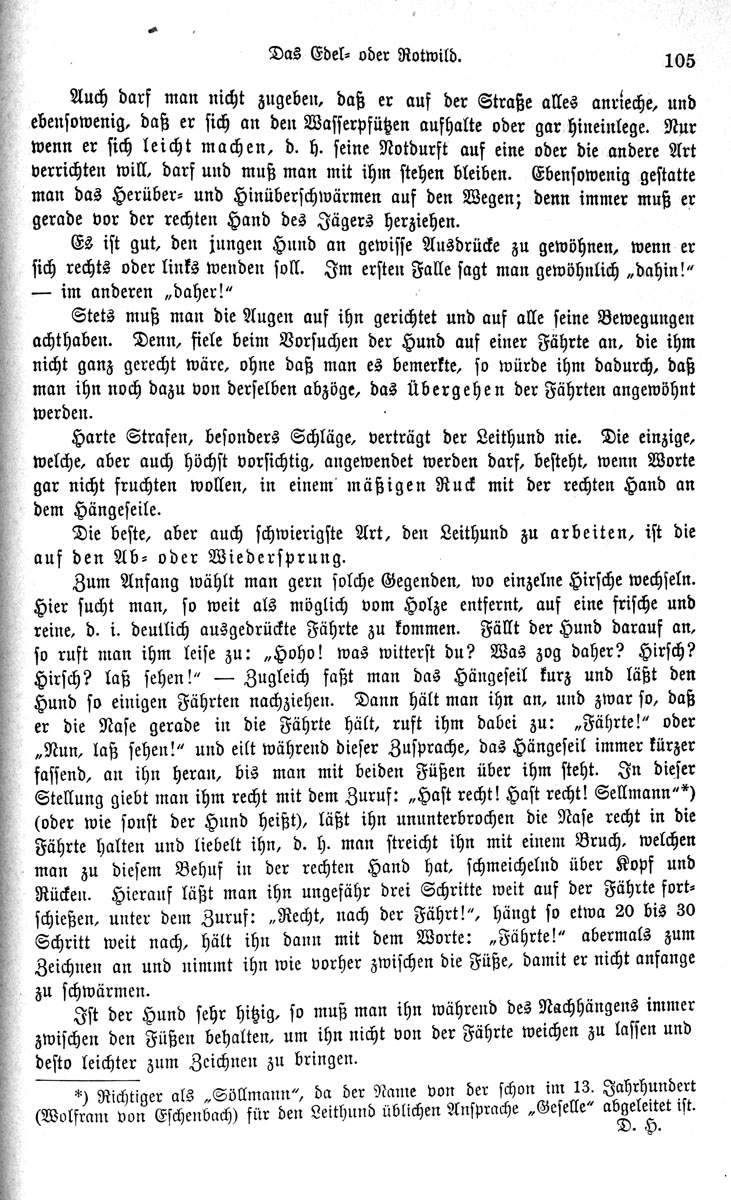 Das Edel- oder Rotwild. 105

Auch darf man nicht zugeben, daß er auf der Straße alles anrieche, und ebensowenig, daß er sich an den Wasserpfützen aufhalte oder gar hineinlege. Nur wenn er sich leicht machen, d. h. seine Notdurft auf eine oder die andere Art verrichten will, darf und muß man mit ihm stehen bleiben. Ebensowenig gestatte man das Herüber- und Hinüberschwärmen auf den Wegen; denn immer muß er gerade vor der rechten Hand des Jägers herziehen.

Es ist gut, den jungen Hund an gewisse Ausdrücke zu gewöhnen, wenn er sich rechts oder links wenden soll. Im ersten Falle sagt man gewöhnlich „dahin!" — im anderen „daher!"

Stets muß man die Augen auf ihn gerichtet und auf alle seine Bewegungen achthaben. Denn, fiele beim Vorsuchen der Hund auf einer Fährte an, die ihm nicht ganz gerecht wäre, ohne daß man es bemerkte, so würde ihm dadurch, daß man ihn noch dazu von derselben abzöge, das Übergehen der Fährten angewöhnt werden.

Harte Strafen, besonders Schläge, verträgt der Leithund nie. Die einzige, welche, aber auch höchst vorsichtig, angewendet werden darf, besteht, wenn Worte gar nicht fruchten wollen, in einem mäßigen Ruck mit der rechten Hand an dem Hängeseile.

Die beste, aber auch schwierigste Art, den Leithund zu arbeiten, ist die auf den Ab- oder Wiedersprung.

Zum Anfang wählt man gern solche Gegenden, wo einzelne Hirsche wechseln. Hier sucht man, so weit als möglich vom Holze entfernt, auf eine frische und reine, d. i. deutlich ausgedrückte Fährte zu kommen. Fällt der Hund darauf an, so ruft man ihm leise zu: „Hoho! was witterst du? Was zog daher? Hirsch? Hirsch? laß sehen!" — Zugleich faßt man das Hängeseil kurz und läßt den Hund so einigen Fährten nachziehen. Dann hält man ihn an, und zwar so, daß er die Nase gerade in die Fährte hält, ruft ihm dabei zu: „Fährte!" oder „Nun, laß sehen!" und eilt während dieser Zusprache, das Hängeseil immer kürzer fassend, an ihn heran, bis man mit beiden Füßen über ihm steht. In dieser Stellung giebt man ihm recht mit dem Zuruf: „Hast recht! Hast recht! Sellmann"*) (oder wie sonst der Hund heißt), läßt ihn ununterbrochen die Nase recht in die Fährte halten und liebelt ihn, d. h. man streicht ihn mit einem Bruch, welchen man zu diesem Behuf in der rechten Hand hat, schmeichelnd über Kopf und Rücken. Hierauf läßt man ihn ungefähr drei Schritte weit auf der Fährte fortschießen, unter dem Zuruf: „Recht, nach der Fährt!", hängt so etwa 20 bis 30 Schritt weit nach, hält ihn dann mit dem Worte: „Fährte!" abermals zum Zeichnen an und nimmt ihn wie vorher zwischen die Füße, damit er nicht anfange zu schwärmen.

Ist der Hund sehr hitzig, so muß man ihn während des Nachhängens immer zwischen den Füßen behalten, um ihn nicht von der Fährte weichen zu lassen und desto leichter zum Zeichnen zu bringen.

*) Richtiger als „Söllmann", da der Name von der schon im 13. Jahrhundert (Wolfram von Eschenbach) für den Leithund üblichen Ansprache „Geselle" abgeleitet ist. D. H.